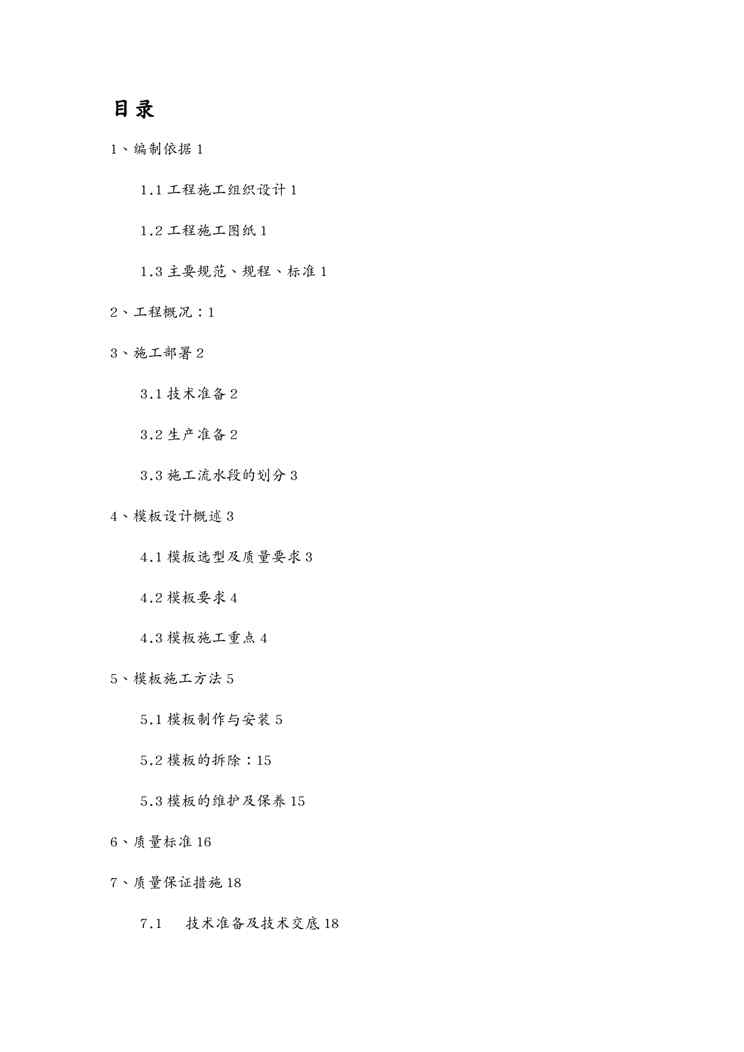 目录

1、编制依据 1

1.1 工程施工组织设计 1

1.2 工程施工图纸 1

1.3 主要规范、规程、标准 1

2、工程概况：1

3、施工部署 2

3.1 技术准备 2

3.2 生产准备 2

3.3 施工流水段的划分 3

4、模板设计概述 3

4.1 模板选型及质量要求 3

4.2 模板要求 4

4.3 模板施工重点 4

5、模板施工方法 5

5.1 模板制作与安装 5

5.2 模板的拆除：15

5.3 模板的维护及保养 15

6、质量标准 16

7、质量保证措施 18

7.1 技术准备及技术交底 18